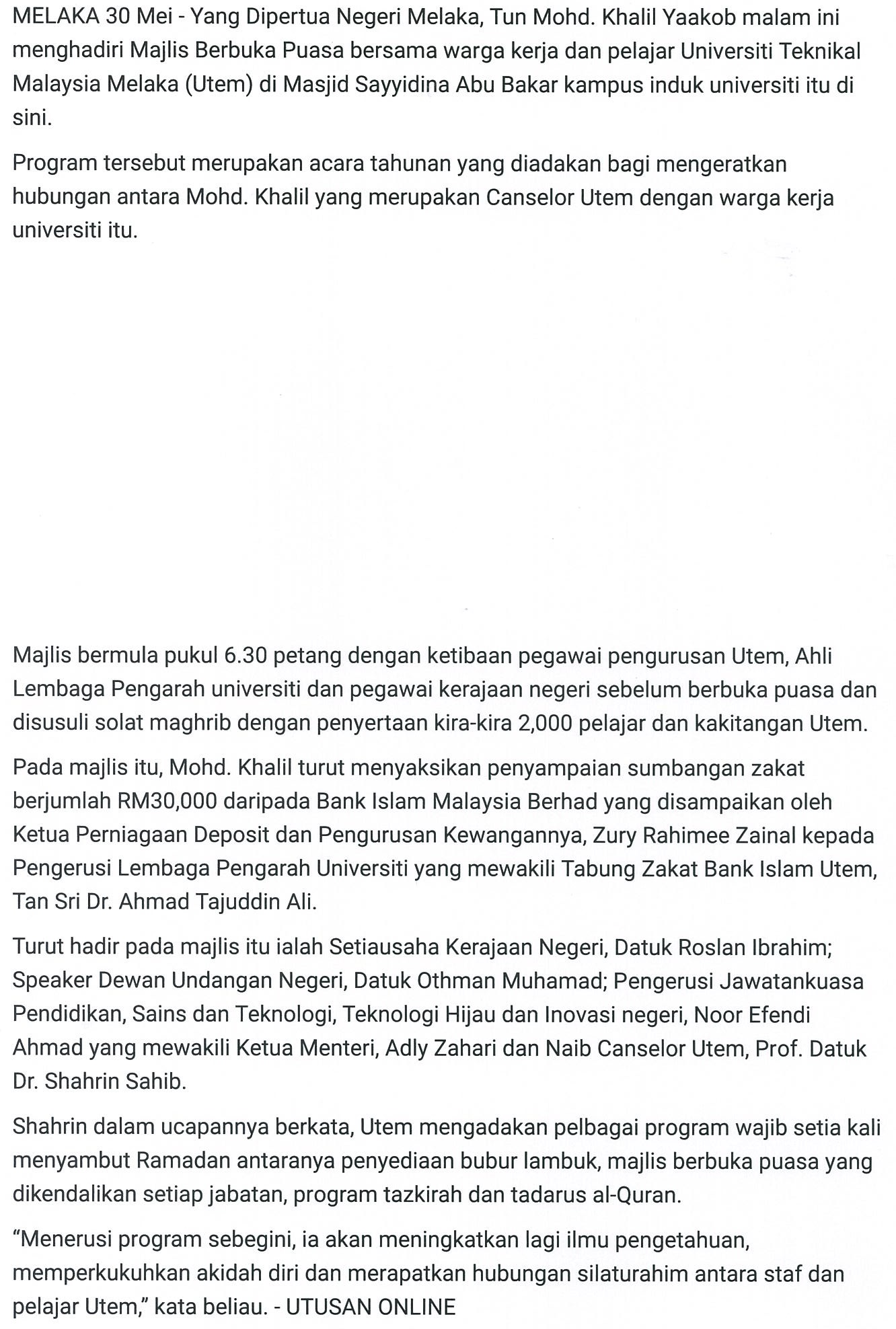 MELAKA 30 Mei - Yang Dipertua Negeri Melaka, Tun Mohd. Khalil Yaakob malam ini menghadiri Majlis Berbuka Puasa bersama warga kerja dan pelajar Universiti Teknikal Malaysia Melaka (Utem) di Masjid Sayyidina Abu Bakar kampus induk universiti itu di sini.

Program tersebut merupakan acara tahunan yang diadakan bagi mengeratkan hubungan antara Mohd. Khalil yang merupakan Canselor Utem dengan warga kerja universiti itu.

Majlis bermula pukul 6.30 petang dengan ketibaan pegawai pengurusan Utem, Ahli Lembaga Pengarah universiti dan pegawai kerajaan negeri sebelum berbuka puasa dan disusuli solat maghrib dengan penyertaan kira-kira 2,000 pelajar dan kakitangan Utem.

Pada majlis itu, Mohd. Khalil turut menyaksikan penyampaian sumbangan zakat berjumlah RM30,000 daripada Bank Islam Malaysia Berhad yang disampaikan oleh Ketua Perniagaan Deposit dan Pengurusan Kewangannya, Zury Rahimee Zainal kepada Pengerusi Lembaga Pengarah Universiti yang mewakili Tabung Zakat Bank Islam Utem, Tan Sri Dr. Ahmad Tajuddin Ali.

Turut hadir pada majlis itu ialah Setiausaha Kerajaan Negeri, Datuk Roslan Ibrahim; Speaker Dewan Undangan Negeri, Datuk Othman Muhamad; Pengerusi Jawatankuasa Pendidikan, Sains dan Teknologi, Teknologi Hijau dan Inovasi negeri, Noor Efendi Ahmad yang mewakili Ketua Menteri, Adly Zahari dan Naib Canselor Utem, Prof. Datuk Dr. Shahrin Sahib.

Shahrin dalam ucapannya berkata, Utem mengadakan pelbagai program wajib setia kali menyambut Ramadan antaranya penyediaan bubur lambuk, majlis berbuka puasa yang dikendalikan setiap jabatan, program tazkirah dan tadarus al-Quran.

“Menerusi program sebegini, ia akan meningkatkan lagi ilmu pengetahuan, memperkukuhkan akidah diri dan merapatkan hubungan silaturahim antara staf dan pelajar Utem,” kata beliau. - UTUSAN ONLINE